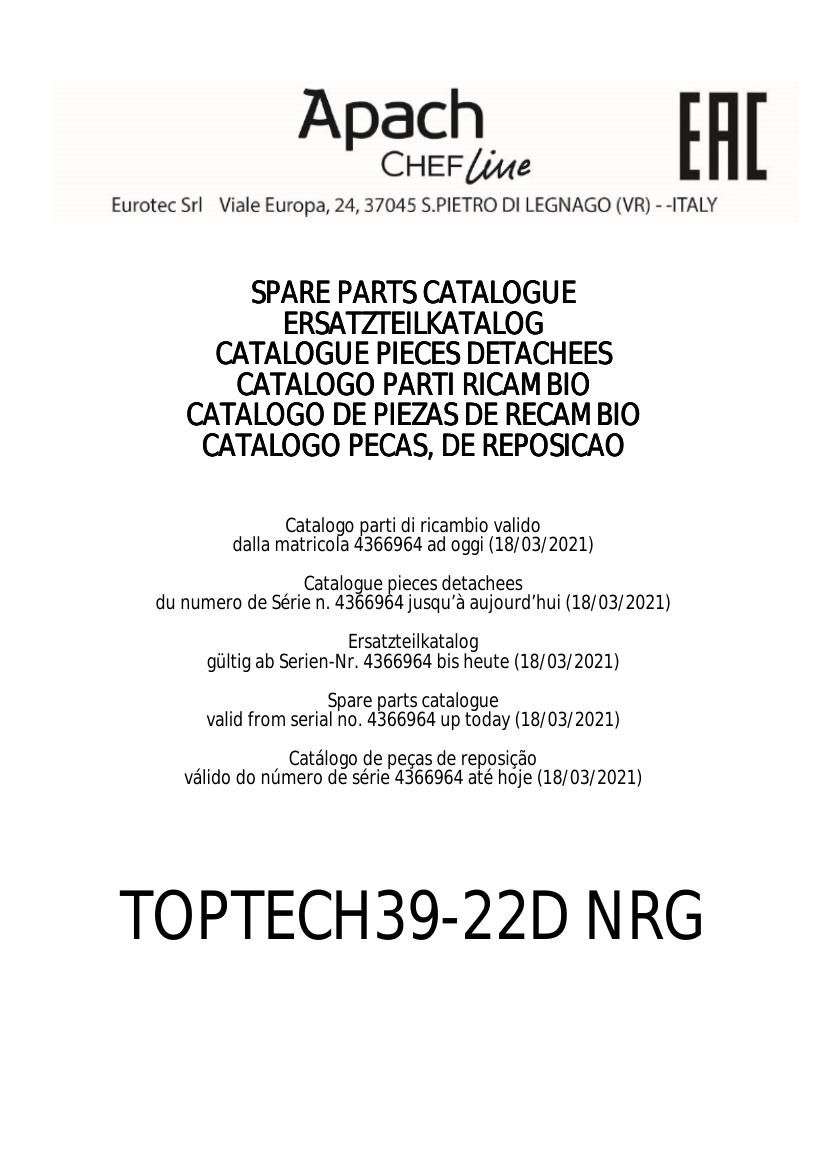 Apach
CHEF line

EAC

Eurotec Srl Viale Europa, 24, 37045 S.PIETRO DI LEGNAGO (VR) - -ITALY

SPARE PARTS CATALOGUE
ERSATZTEILKATALOG
CATALOGUE PIECES DETACHEES
CATALOGO PARTI RICAMBIO
CATALOGO DE PIEZAS DE RECAMBIO
CATALOGO PECAS, DE REPOSICAO

Catalogo parti di ricambio valido
dalla matricola 4366964 ad oggi (18/03/2021)

Catalogue pieces detachees
du numero de Série n. 4366964 jusqu'à aujourd'hui (18/03/2021)

Ersatzteilkatalog
gültig ab Serien-Nr. 4366964 bis heute (18/03/2021)

Spare parts catalogue
valid from serial no. 4366964 up today (18/03/2021)

Catálogo de peças de reposição
válido do número de série 4366964 até hoje (18/03/2021)

TOPTECH39-22D NRG